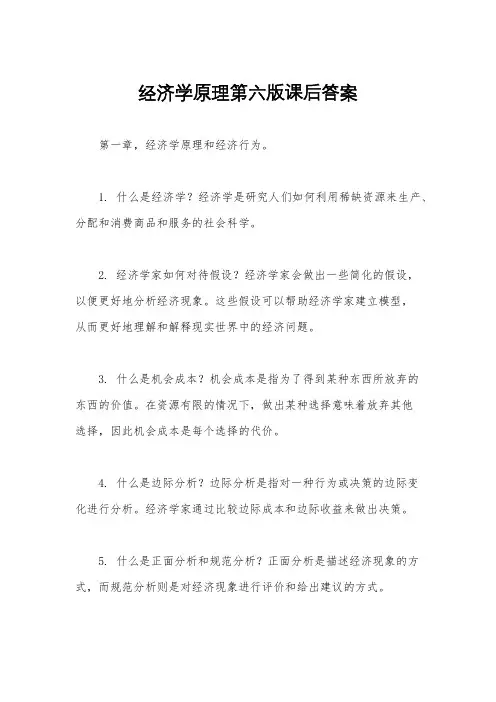 经济学原理第六版课后答案

第一章，经济学原理和经济行为。

1. 什么是经济学？经济学是研究人们如何利用稀缺资源来生产、分配和消费商品和服务的社会科学。

2. 经济学家如何对待假设？经济学家会做出一些简化的假设，以便更好地分析经济现象。这些假设可以帮助经济学家建立模型，从而更好地理解和解释现实世界中的经济问题。

3. 什么是机会成本？机会成本是指为了得到某种东西所放弃的东西的价值。在资源有限的情况下，做出某种选择意味着放弃其他选择，因此机会成本是每个选择的代价。

4. 什么是边际分析？边际分析是指对一种行为或决策的边际变化进行分析。经济学家通过比较边际成本和边际收益来做出决策。

5. 什么是正面分析和规范分析？正面分析是描述经济现象的方式，而规范分析则是对经济现象进行评价和给出建议的方式。